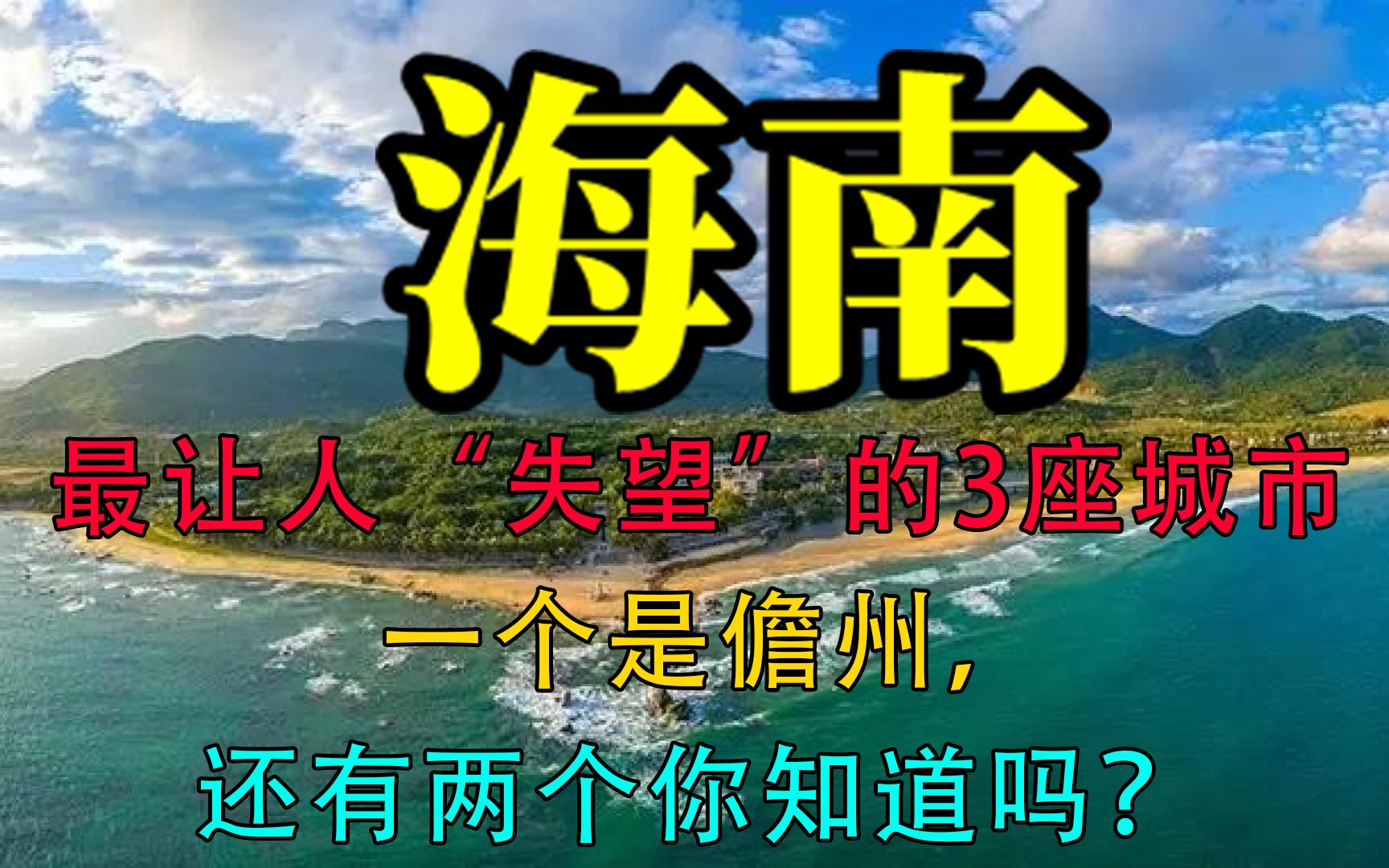 海南

最让人“失望”的3座城市

一个是儋州，

还有两个你知道吗？